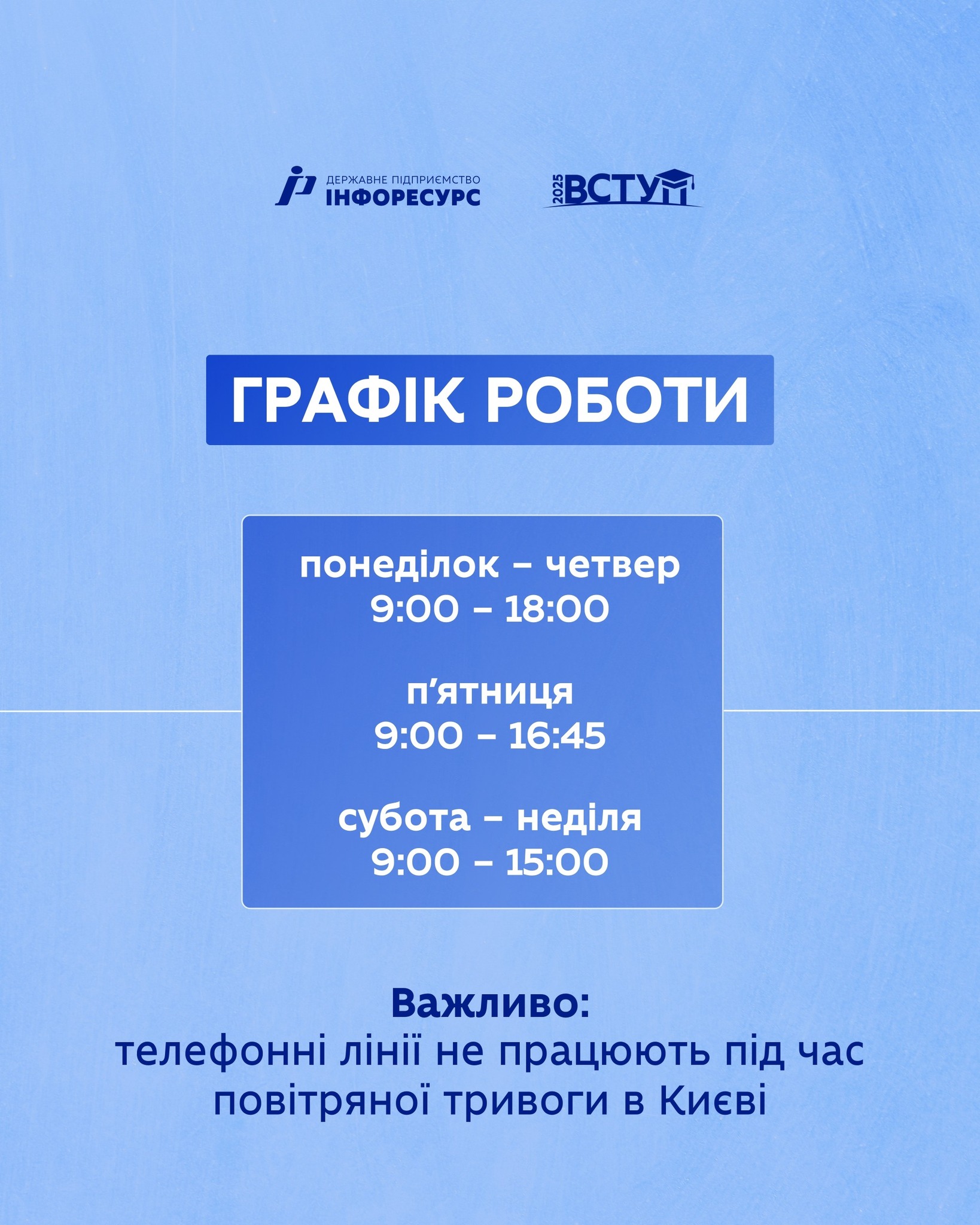 ДЕРЖАВНЕ ПІДПРИЄМСТВО
ІНФОРЕСУРС

2025 ВСТУП

ГРАФІК РОБОТИ

понеділок – четвер
9:00 – 18:00

п'ятниця
9:00 – 16:45

субота – неділя
9:00 – 15:00

Важливо:
телефонні лінії не працюють під час повітряної тривоги в Києві